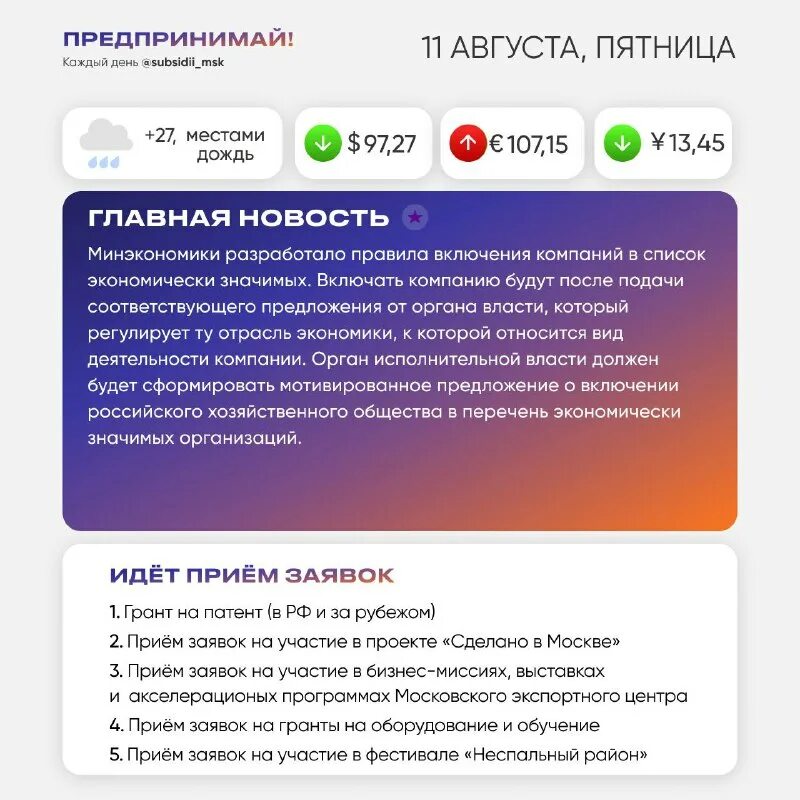 ПРЕДПРИНИМАЙ!
Каждый день @subsidii_msk

11 АВГУСТА, ПЯТНИЦА

+27, местами дождь

$ 97,27

€ 107,15

¥ 13,45

ГЛАВНАЯ НОВОСТЬ

Минэкономики разработало правила включения компаний в список экономически значимых. Включать компанию будут после подачи соответствующего предложения от органа власти, который регулирует ту отрасль экономики, к которой относится вид деятельности компании. Орган исполнительной власти должен будет сформировать мотивированное предложение о включении российского хозяйственного общества в перечень экономически значимых организаций.

ИДЁТ ПРИЁМ ЗАЯВОК

1. Грант на патент (в РФ и за рубежом)
2. Приём заявок на участие в проекте «Сделано в Москве»
3. Приём заявок на участие в бизнес-миссиях, выставках и акселерационых программах Московского экспортного центра
4. Приём заявок на гранты на оборудование и обучение
5. Приём заявок на участие в фестивале «Неспальный район»